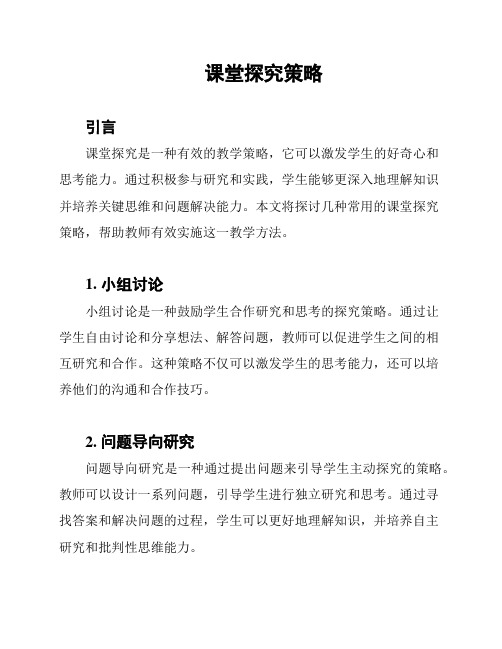 课堂探究策略

引言

课堂探究是一种有效的教学策略，它可以激发学生的好奇心和思考能力。通过积极参与研究和实践，学生能够更深入地理解知识并培养关键思维和问题解决能力。本文将探讨几种常用的课堂探究策略，帮助教师有效实施这一教学方法。

1. 小组讨论

小组讨论是一种鼓励学生合作研究和思考的探究策略。通过让学生自由讨论和分享想法、解答问题，教师可以促进学生之间的相互研究和合作。这种策略不仅可以激发学生的思考能力，还可以培养他们的沟通和合作技巧。

2. 问题导向研究

问题导向研究是一种通过提出问题来引导学生主动探究的策略。教师可以设计一系列问题，引导学生进行独立研究和思考。通过寻找答案和解决问题的过程，学生可以更好地理解知识，并培养自主研究和批判性思维能力。